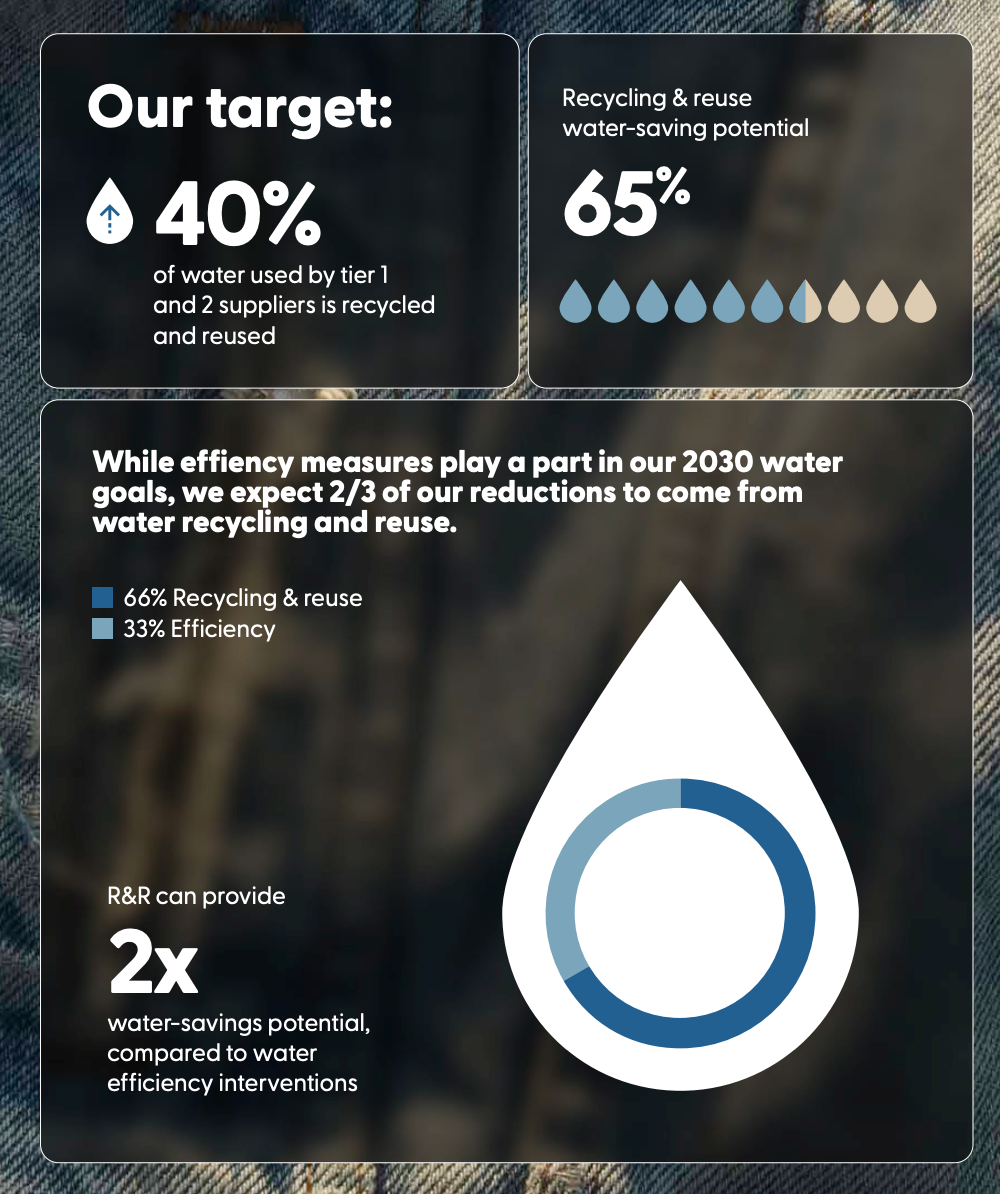 Our target:

40%

of water used by tier 1 and 2 suppliers is recycled and reused

Recycling & reuse water-saving potential

65%

While effiency measures play a part in our 2030 water goals, we expect 2/3 of our reductions to come from water recycling and reuse.

66% Recycling & reuse
33% Efficiency

R&R can provide

2x

water-savings potential, compared to water efficiency interventions